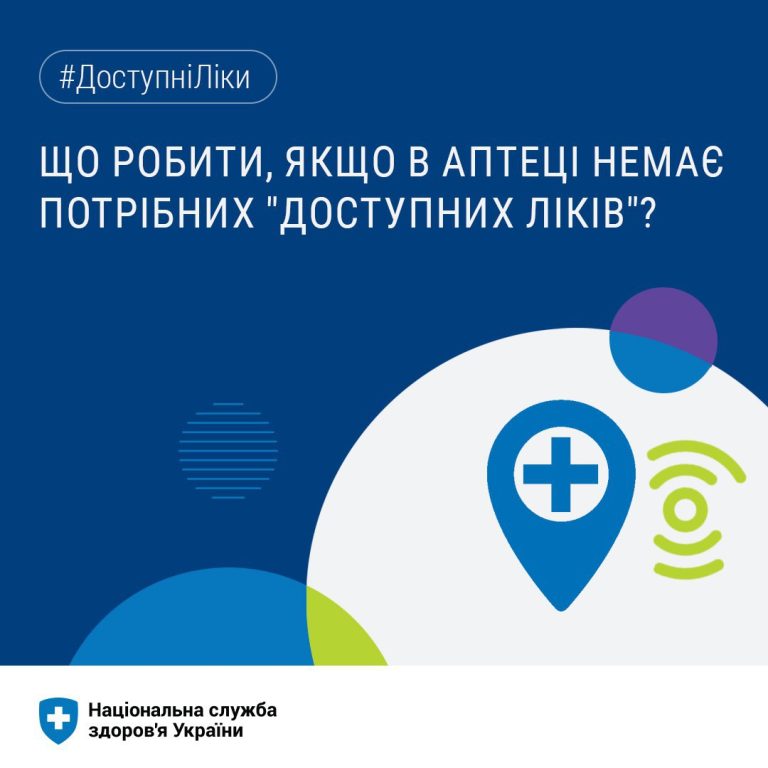 #ДоступніЛіки

ЩО РОБИТИ, ЯКЩО В АПТЕЦІ НЕМАЄ ПОТРІБНИХ "ДОСТУПНИХ ЛІКІВ"?

Національна служба здоров'я України